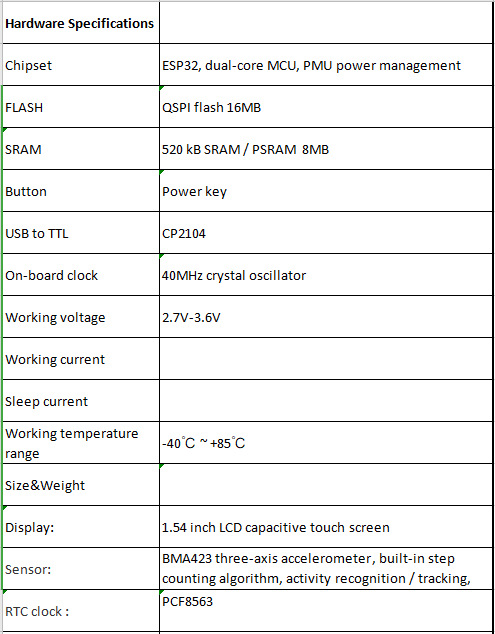 | Hardware Specifications | |
|---|---|
| Chipset | ESP32, dual-core MCU, PMU power management |
| FLASH | QSPI flash 16MB |
| SRAM | 520 kB SRAM / PSRAM 8MB |
| Button | Power key |
| USB to TTL | CP2104 |
| On-board clock | 40MHz crystal oscillator |
| Working voltage | 2.7V-3.6V |
| Working current | |
| Sleep current | |
| Working temperature range | -40°C ~ +85°C |
| Size&Weight | |
| Display: | 1.54 inch LCD capacitive touch screen |
| Sensor: | BMA423 three-axis accelerometer, built-in step counting algorithm, activity recognition / tracking, |
| RTC clock : | PCF8563 |